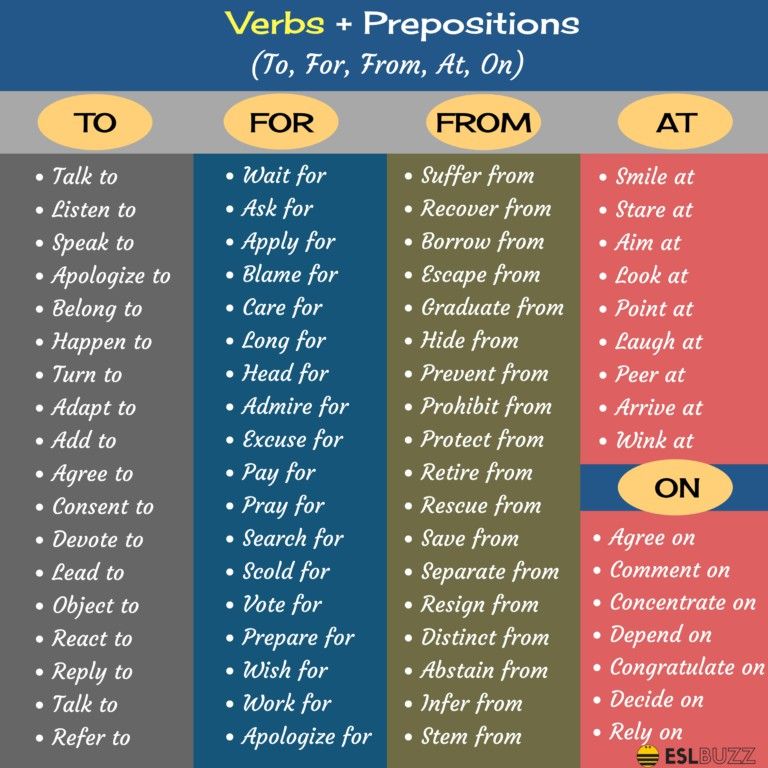 Verbs + Prepositions
(To, For, From, At, On)

TO

• Talk to
• Listen to
• Speak to
• Apologize to
• Belong to
• Happen to
• Turn to
• Adapt to
• Add to
• Agree to
• Consent to
• Devote to
• Lead to
• Object to
• React to
• Reply to
• Talk to
• Refer to

FOR

• Wait for
• Ask for
• Apply for
• Blame for
• Care for
• Long for
• Head for
• Admire for
• Excuse for
• Pay for
• Pray for
• Search for
• Scold for
• Vote for
• Prepare for
• Wish for
• Work for
• Apologize for

FROM

• Suffer from
• Recover from
• Borrow from
• Escape from
• Graduate from
• Hide from
• Prevent from
• Prohibit from
• Protect from
• Retire from
• Rescue from
• Save from
• Separate from
• Resign from
• Distinct from
• Abstain from
• Infer from
• Stem from

AT

• Smile at
• Stare at
• Aim at
• Look at
• Point at
• Laugh at
• Peer at
• Arrive at
• Wink at

ON

• Agree on
• Comment on
• Concentrate on
• Depend on
• Congratulate on
• Decide on
• Rely on

ESLBUZZ